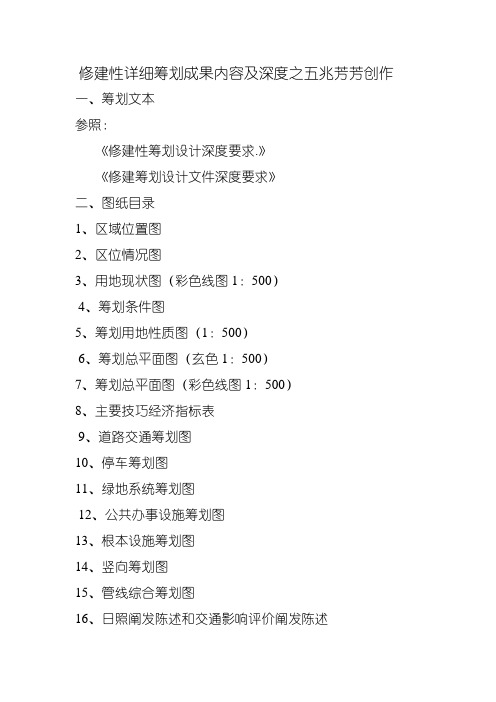 修建性详细筹划成果内容及深度之五兆芳芳创作

一、筹划文本

参照：

《修建性筹划设计深度要求.》

《修建筹划设计文件深度要求》

二、图纸目录

1、区域位置图

2、区位情况图

3、用地现状图（彩色线图 1：500）

4、筹划条件图

5、筹划用地性质图（1：500）

6、筹划总平面图（玄色 1：500）

7、筹划总平面图（彩色线图 1：500）

8、主要技巧经济指标表

9、道路交通筹划图

10、停车筹划图

11、绿地系统筹划图

12、公共办事设施筹划图

13、根本设施筹划图

14、竖向筹划图

15、管线综合筹划图

16、日照阐发陈述和交通影响评价阐发陈述